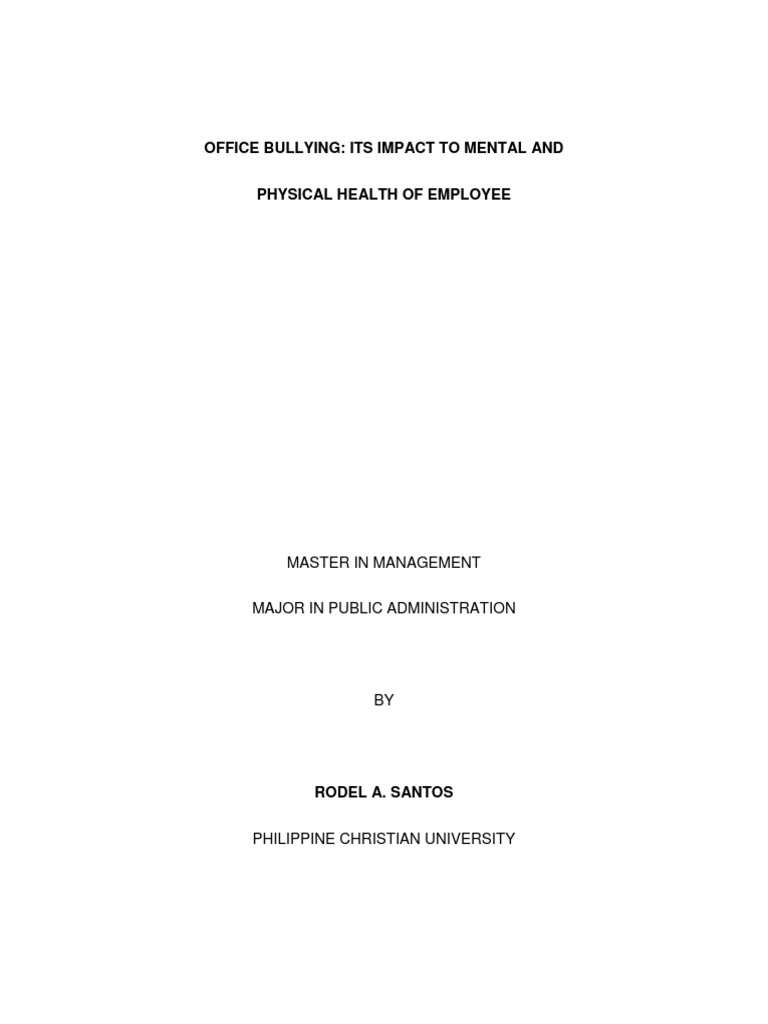 OFFICE BULLYING: ITS IMPACT TO MENTAL AND

PHYSICAL HEALTH OF EMPLOYEE

MASTER IN MANAGEMENT

MAJOR IN PUBLIC ADMINISTRATION

BY

RODEL A. SANTOS

PHILIPPINE CHRISTIAN UNIVERSITY